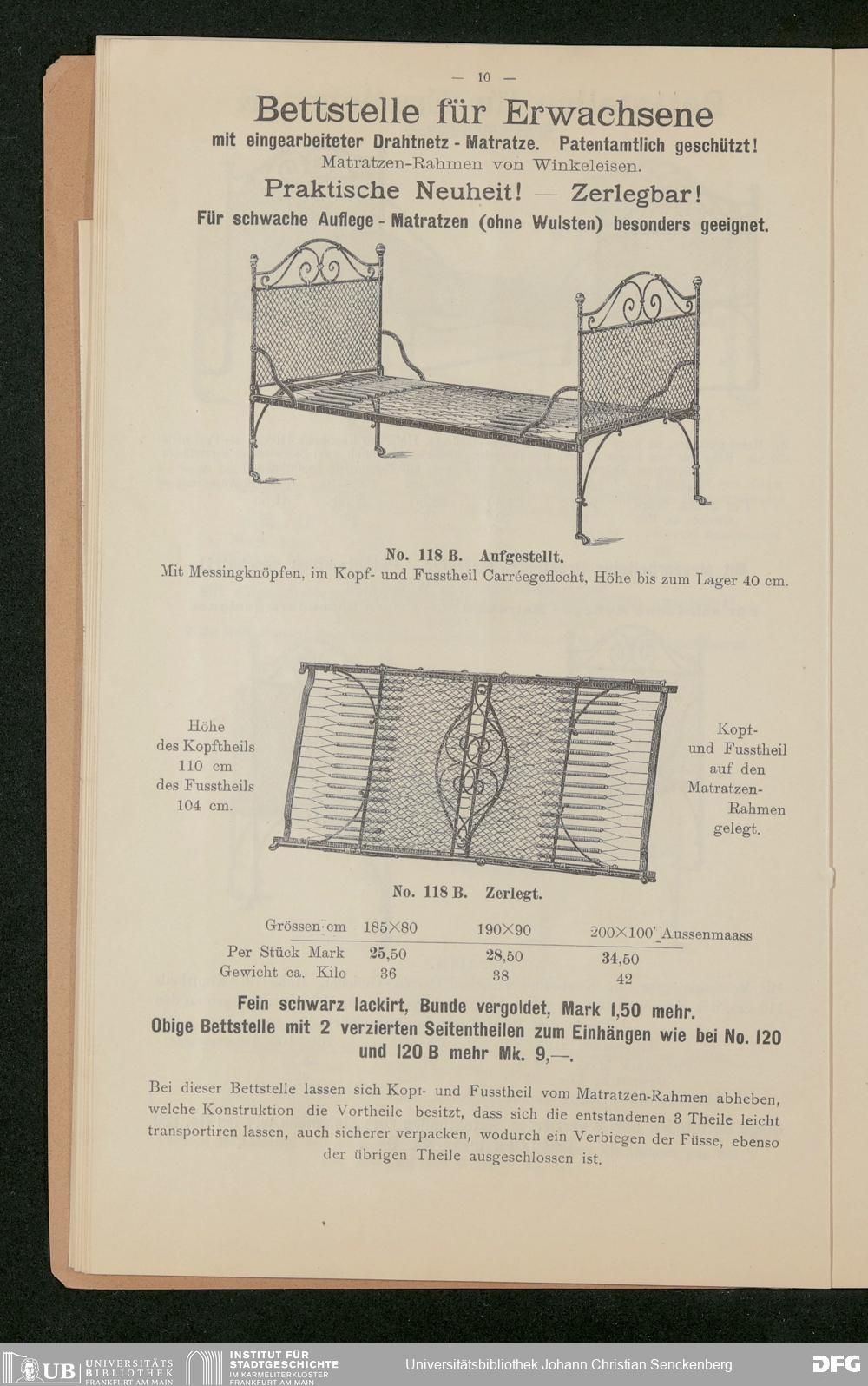 — 10 —

Bettstelle für Erwachsene

mit eingearbeiteter Drahtnetz - Matratze. Patentamtlich geschützt!
Matratzen-Rahmen von Winkeleisen.

Praktische Neuheit! — Zerlegbar!

Für schwache Auflege - Matratzen (ohne Wulsten) besonders geeignet.

No. 118 B. Aufgestellt.
Mit Messingknöpfen, im Kopf- und Fusstheil Carréegeflecht, Höhe bis zum Lager 40 cm.

Höhe des Kopftheils 110 cm des Fusstheils 104 cm.

Kopf- und Fusstheil auf den Matratzen-Rahmen gelegt.

No. 118 B. Zerlegt.

| Grössen cm | 185×80 | 190×90 | 200×100 Aussenmaass |
|---|---|---|---|
| Per Stück Mark | 25,50 | 28,50 | 34,50 |
| Gewicht ca. Kilo | 36 | 38 | 42 |

Fein schwarz lackirt, Bunde vergoldet, Mark 1,50 mehr.
Obige Bettstelle mit 2 verzierten Seitentheilen zum Einhängen wie bei No. 120 und 120 B mehr Mk. 9,—.

Bei dieser Bettstelle lassen sich Kopf- und Fusstheil vom Matratzen-Rahmen abheben, welche Konstruktion die Vortheile besitzt, dass sich die entstandenen 3 Theile leicht transportiren lassen, auch sicherer verpacken, wodurch ein Verbiegen der Füsse, ebenso der übrigen Theile ausgeschlossen ist.

UB UNIVERSITÄTS BIBLIOTHEK FRANKFURT AM MAIN INSTITUT FÜR STADTGESCHICHTE IM KARMELITERKLOSTER FRANKFURT AM MAIN Universitätsbibliothek Johann Christian Senckenberg DFG